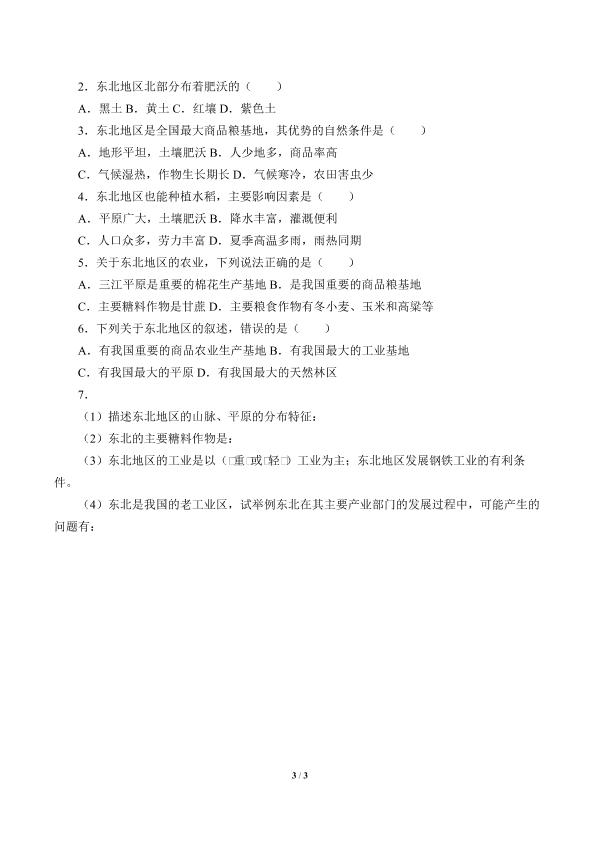 2．东北地区北部分布着肥沃的（　　）

A．黑土 B．黄土 C．红壤 D．紫色土

3．东北地区是全国最大商品粮基地，其优势的自然条件是（　　）

A．地形平坦，土壤肥沃 B．人少地多，商品率高

C．气候湿热，作物生长期长 D．气候寒冷，农田害虫少

4．东北地区也能种植水稻，主要影响因素是（　　）

A．平原广大，土壤肥沃 B．降水丰富，灌溉便利

C．人口众多，劳力丰富 D．夏季高温多雨，雨热同期

5．关于东北地区的农业，下列说法正确的是（　　）

A．三江平原是重要的棉花生产基地 B．是我国重要的商品粮基地

C．主要糖料作物是甘蔗 D．主要粮食作物有冬小麦、玉米和高粱等

6．下列关于东北地区的叙述，错误的是（　　）

A．有我国重要的商品农业生产基地 B．有我国最大的工业基地

C．有我国最大的平原 D．有我国最大的天然林区

7．

（1）描述东北地区的山脉、平原的分布特征：

（2）东北的主要糖料作物是：

（3）东北地区的工业是以（□重□或□轻□）工业为主；东北地区发展钢铁工业的有利条件。

（4）东北是我国的老工业区，试举例东北在其主要产业部门的发展过程中，可能产生的问题有：

3 / 3